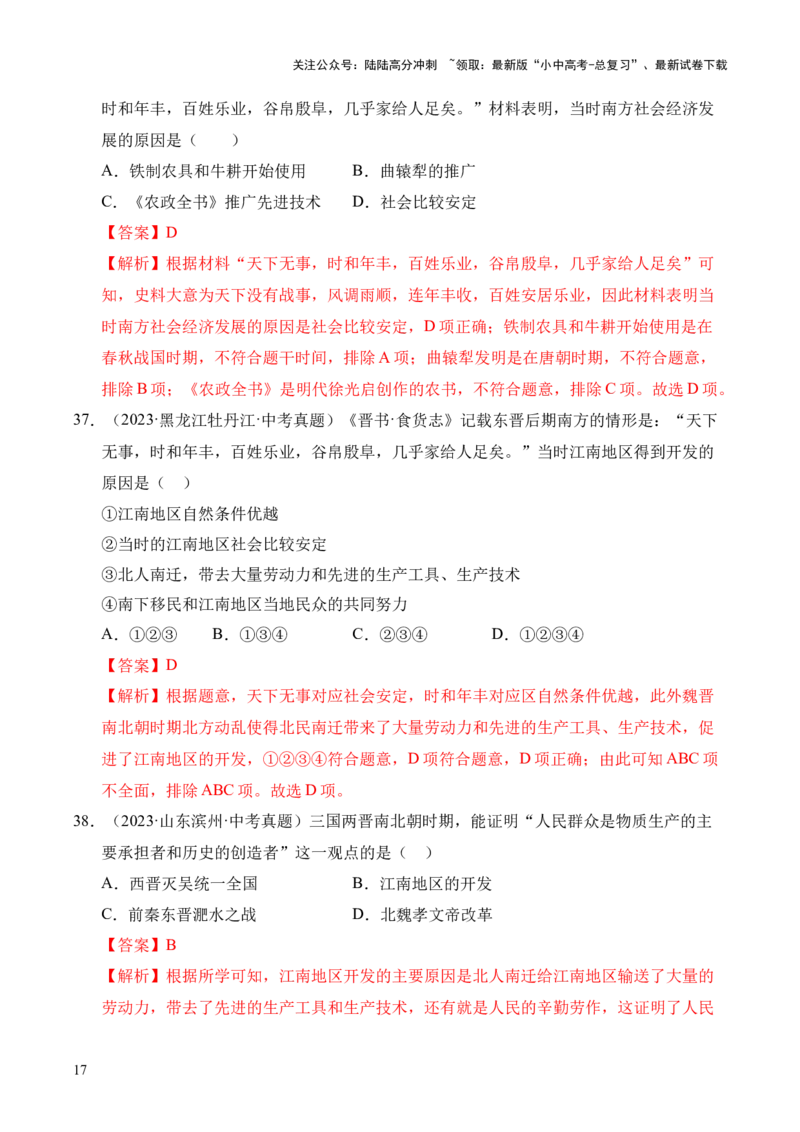 关注公众号：陆陆高分冲刺 ~领取：最新版“小中高考-总复习”、最新试卷下载

时和年丰，百姓乐业，谷帛殷阜，几乎家给人足矣。”材料表明，当时南方社会经济发展的原因是（ ）

A．铁制农具和牛耕开始使用 B．曲辕犁的推广

C．《农政全书》推广先进技术 D．社会比较安定

【答案】D

【解析】根据材料“天下无事，时和年丰，百姓乐业，谷帛殷阜，几乎家给人足矣”可知，史料大意为天下没有战事，风调雨顺，连年丰收，百姓安居乐业，因此材料表明当时南方社会经济发展的原因是社会比较安定，D项正确；铁制农具和牛耕开始使用是在春秋战国时期，不符合题干时间，排除A项；曲辕犁发明是在唐朝时期，不符合题意，排除B项；《农政全书》是明代徐光启创作的农书，不符合题意，排除C项。故选D项。

37．（2023·黑龙江牡丹江·中考真题）《晋书·食货志》记载东晋后期南方的情形是：“天下无事，时和年丰，百姓乐业，谷帛殷阜，几乎家给人足矣。”当时江南地区得到开发的原因是（ ）

①江南地区自然条件优越

②当时的江南地区社会比较安定

③北人南迁，带去大量劳动力和先进的生产工具、生产技术

④南下移民和江南地区当地民众的共同努力

A．①②③ B．①③④ C．②③④ D．①②③④

【答案】D

【解析】根据题意，天下无事对应社会安定，时和年丰对应区自然条件优越，此外魏晋南北朝时期北方动乱使得北民南迁带来了大量劳动力和先进的生产工具、生产技术，促进了江南地区的开发，①②③④符合题意，D项符合题意，D项正确；由此可知ABC项不全面，排除ABC项。故选D项。

38．（2023·山东滨州·中考真题）三国两晋南北朝时期，能证明“人民群众是物质生产的主要承担者和历史的创造者”这一观点的是（ ）

A．西晋灭吴统一全国 B．江南地区的开发

C．前秦东晋淝水之战 D．北魏孝文帝改革

【答案】B

【解析】根据所学可知，江南地区开发的主要原因是北人南迁给江南地区输送了大量的劳动力，带去了先进的生产工具和生产技术，还有就是人民的辛勤劳作，这证明了人民

17